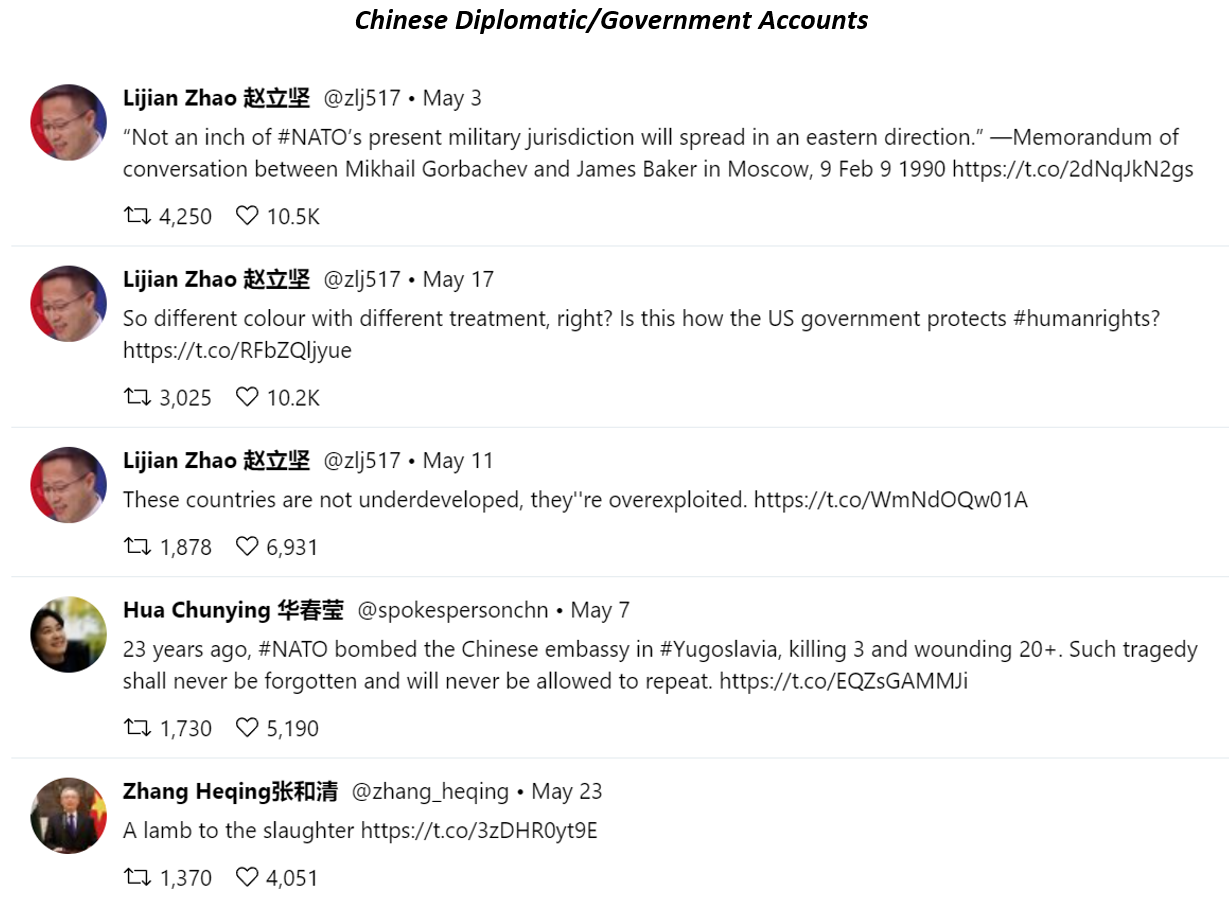 Chinese Diplomatic/Government Accounts

Lijian Zhao 赵立坚 @zlj517 • May 3
“Not an inch of #NATO’s present military jurisdiction will spread in an eastern direction.” —Memorandum of conversation between Mikhail Gorbachev and James Baker in Moscow, 9 Feb 9 1990 https://t.co/2dNqJkN2gs

4,250 10.5K

Lijian Zhao 赵立坚 @zlj517 • May 17
So different colour with different treatment, right? Is this how the US government protects #humanrights? https://t.co/RFbZQljyue

3,025 10.2K

Lijian Zhao 赵立坚 @zlj517 • May 11
These countries are not underdeveloped, they''re overexploited. https://t.co/WmNdOQw01A

1,878 6,931

Hua Chunying 华春莹 @spokespersonchn • May 7
23 years ago, #NATO bombed the Chinese embassy in #Yugoslavia, killing 3 and wounding 20+. Such tragedy shall never be forgotten and will never be allowed to repeat. https://t.co/EQZsGAMMJi

1,730 5,190

Zhang Heqing张和清 @zhang_heqing • May 23
A lamb to the slaughter https://t.co/3zDHR0yt9E

1,370 4,051